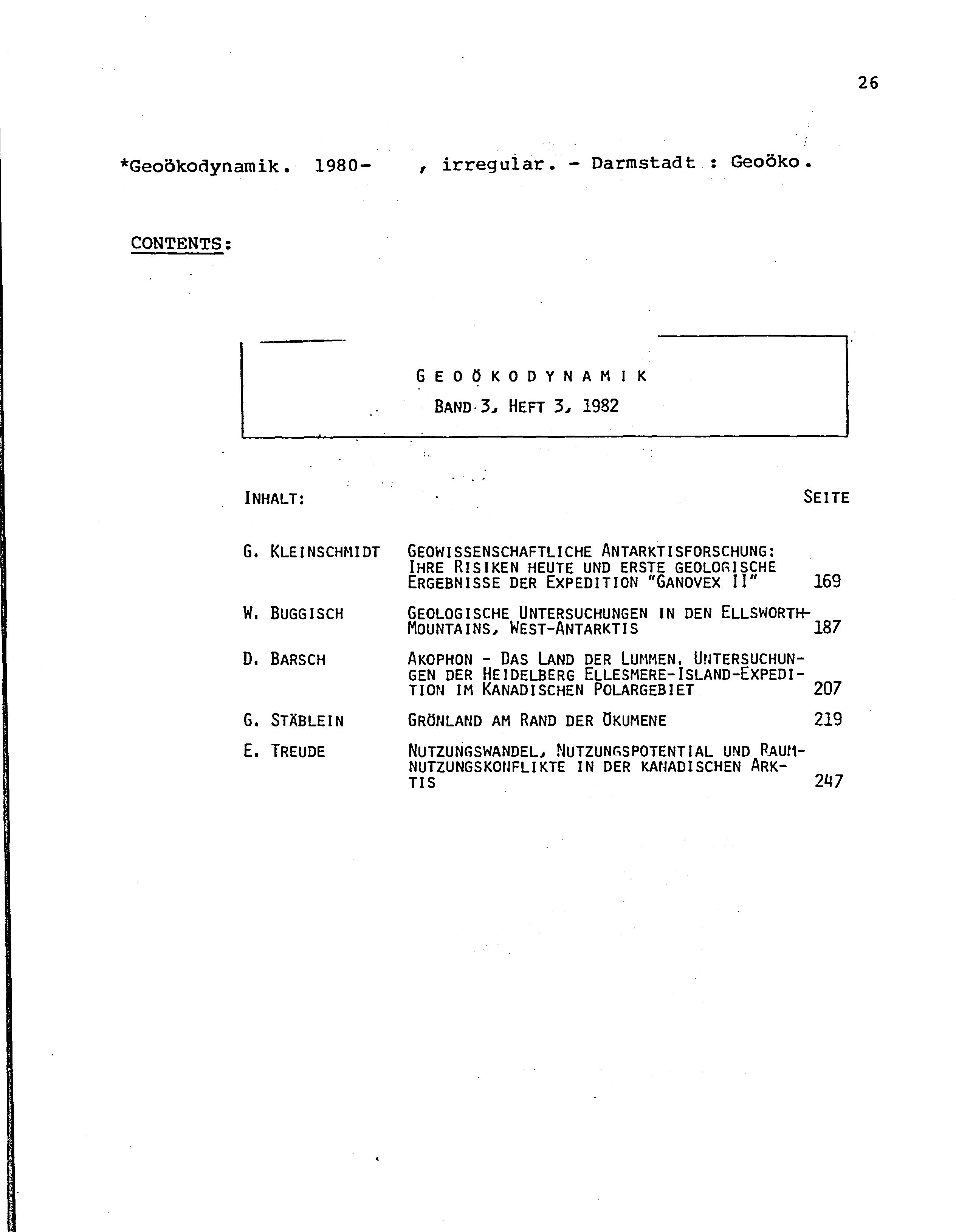 26

*Geoökodynamik. 1980- , irregular. - Darmstadt : Geoöko.

CONTENTS:

GEOÖKODYNAMIK
BAND 3, HEFT 3, 1982

INHALT: SEITE

| | | |
|---|---|---|
| G. KLEINSCHMIDT | GEOWISSENSCHAFTLICHE ANTARKTISFORSCHUNG: IHRE RISIKEN HEUTE UND ERSTE GEOLOGISCHE ERGEBNISSE DER EXPEDITION "GANOVEX II" | 169 |
| W. BUGGISCH | GEOLOGISCHE UNTERSUCHUNGEN IN DEN ELLSWORTH-MOUNTAINS, WEST-ANTARKTIS | 187 |
| D. BARSCH | AKOPHON - DAS LAND DER LUMMEN. UNTERSUCHUNGEN DER HEIDELBERG ELLESMERE-ISLAND-EXPEDITION IM KANADISCHEN POLARGEBIET | 207 |
| G. STÄBLEIN | GRÖNLAND AM RAND DER ÖKUMENE | 219 |
| E. TREUDE | NUTZUNGSWANDEL, NUTZUNGSPOTENTIAL UND RAUMNUTZUNGSKONFLIKTE IN DER KANADISCHEN ARKTIS | 247 |